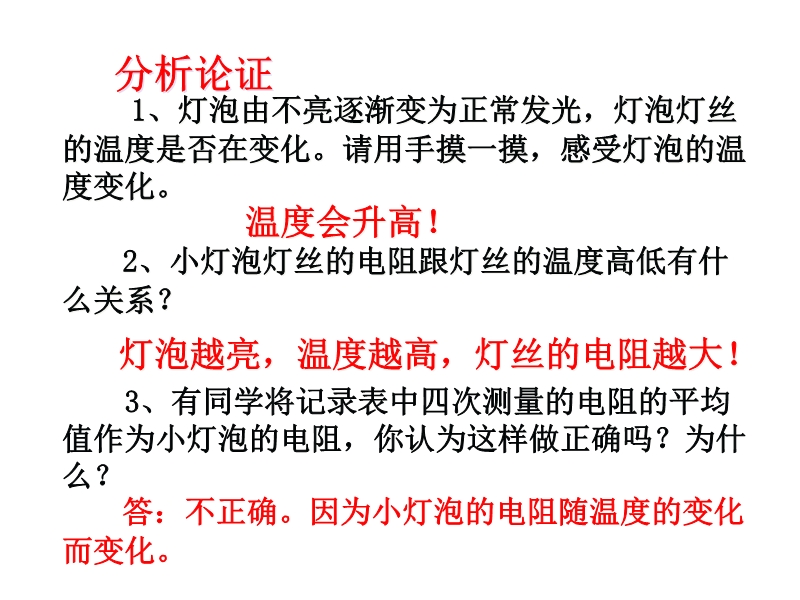 分析论证

1、灯泡由不亮逐渐变为正常发光，灯泡灯丝的温度是否在变化。请用手摸一摸，感受灯泡的温度变化。

温度会升高！

2、小灯泡灯丝的电阻跟灯丝的温度高低有什么关系？

灯泡越亮，温度越高，灯丝的电阻越大！

3、有同学将记录表中四次测量的电阻的平均值作为小灯泡的电阻，你认为这样做正确吗？为什么？

答：不正确。因为小灯泡的电阻随温度的变化而变化。